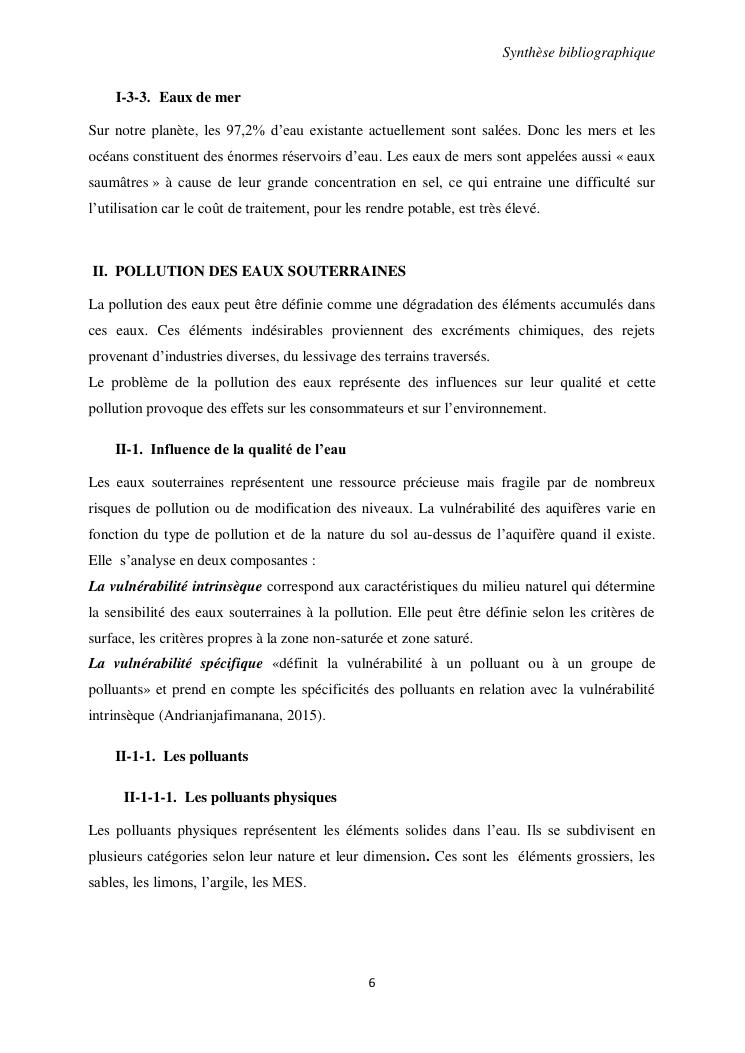 Synthèse bibliographique

I-3-3. Eaux de mer

Sur notre planète, les 97,2% d'eau existante actuellement sont salées. Donc les mers et les océans constituent des énormes réservoirs d'eau. Les eaux de mers sont appelées aussi « eaux saumâtres » à cause de leur grande concentration en sel, ce qui entraine une difficulté sur l'utilisation car le coût de traitement, pour les rendre potable, est très élevé.

II. POLLUTION DES EAUX SOUTERRAINES

La pollution des eaux peut être définie comme une dégradation des éléments accumulés dans ces eaux. Ces éléments indésirables proviennent des excréments chimiques, des rejets provenant d'industries diverses, du lessivage des terrains traversés.
Le problème de la pollution des eaux représente des influences sur leur qualité et cette pollution provoque des effets sur les consommateurs et sur l'environnement.

II-1. Influence de la qualité de l'eau

Les eaux souterraines représentent une ressource précieuse mais fragile par de nombreux risques de pollution ou de modification des niveaux. La vulnérabilité des aquifères varie en fonction du type de pollution et de la nature du sol au-dessus de l'aquifère quand il existe. Elle s'analyse en deux composantes :
La vulnérabilité intrinsèque correspond aux caractéristiques du milieu naturel qui détermine la sensibilité des eaux souterraines à la pollution. Elle peut être définie selon les critères de surface, les critères propres à la zone non-saturée et zone saturé.
La vulnérabilité spécifique «définit la vulnérabilité à un polluant ou à un groupe de polluants» et prend en compte les spécificités des polluants en relation avec la vulnérabilité intrinsèque (Andrianjafimanana, 2015).

II-1-1. Les polluants

II-1-1-1. Les polluants physiques

Les polluants physiques représentent les éléments solides dans l'eau. Ils se subdivisent en plusieurs catégories selon leur nature et leur dimension. Ces sont les éléments grossiers, les sables, les limons, l'argile, les MES.

6